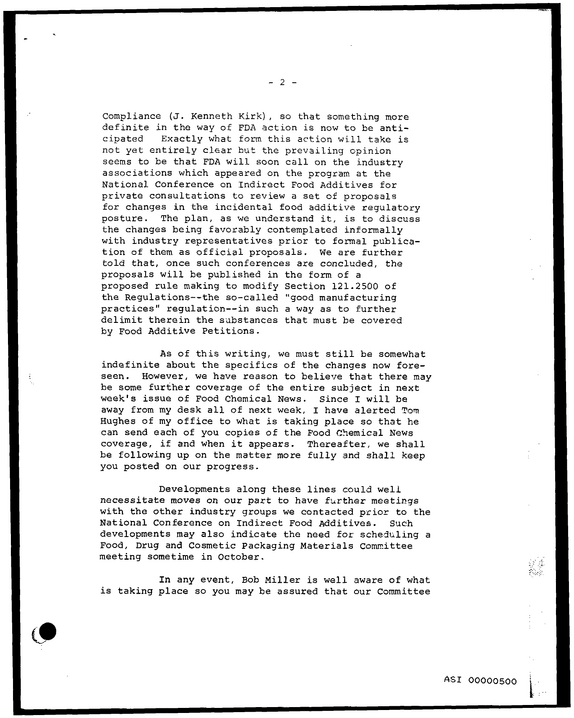 - 2 -

Compliance (J. Kenneth Kirk), so that something more definite in the way of FDA action is now to be anticipated Exactly what form this action will take is not yet entirely clear but the prevailing opinion seems to be that FDA will soon call on the industry associations which appeared on the program at the National Conference on Indirect Food Additives for private consultations to review a set of proposals for changes in the incidental food additive regulatory posture. The plan, as we understand it, is to discuss the changes being favorably contemplated informally with industry representatives prior to formal publication of them as official proposals. We are further told that, once such conferences are concluded, the proposals will be published in the form of a proposed rule making to modify Section 121.2500 of the Regulations--the so-called "good manufacturing practices" regulation--in such a way as to further delimit therein the substances that must be covered by Food Additive Petitions.

As of this writing, we must still be somewhat indefinite about the specifics of the changes now foreseen. However, we have reason to believe that there may be some further coverage of the entire subject in next week's issue of Food Chemical News. Since I will be away from my desk all of next week, I have alerted Tom Hughes of my office to what is taking place so that he can send each of you copies of the Food Chemical News coverage, if and when it appears. Thereafter, we shall be following up on the matter more fully and shall keep you posted on our progress.

Developments along these lines could well necessitate moves on our part to have further meetings with the other industry groups we contacted prior to the National Conference on Indirect Food Additives. Such developments may also indicate the need for scheduling a Food, Drug and Cosmetic Packaging Materials Committee meeting sometime in October.

In any event, Bob Miller is well aware of what is taking place so you may be assured that our Committee

ASI 00000500